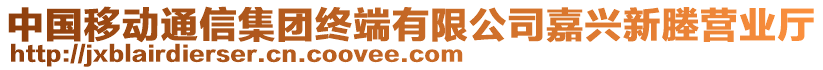 中国移动通信集团终端有限公司嘉兴新塍营业厅
http://jxblairdierser.cn.coovee.com